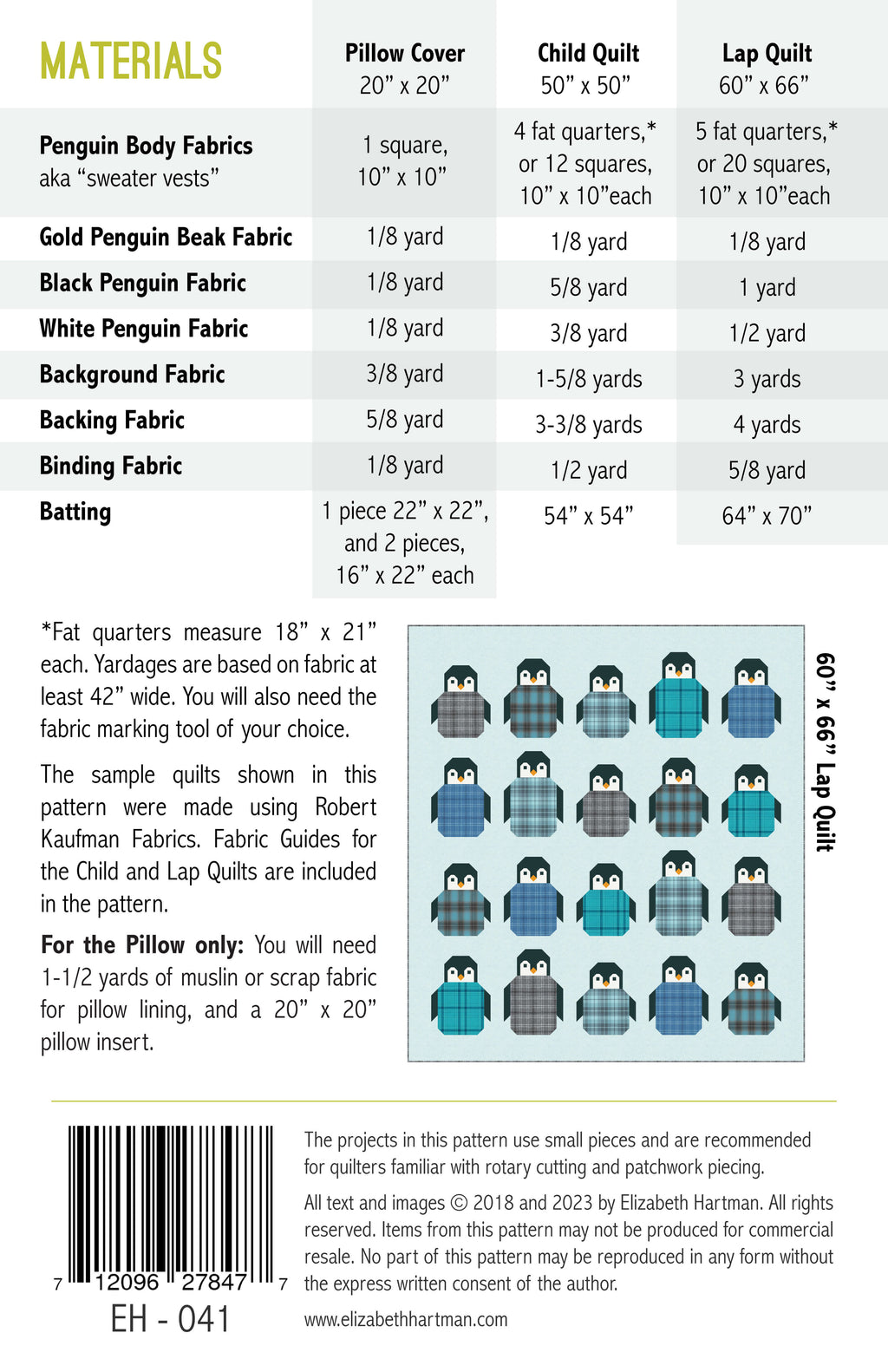 | MATERIALS | Pillow Cover 20" x 20" | Child Quilt 50" x 50" | Lap Quilt 60" x 66" |
|---|---|---|---|
| Penguin Body Fabrics aka "sweater vests" | 1 square, 10" x 10" | 4 fat quarters,* or 12 squares, 10" x 10"each | 5 fat quarters,* or 20 squares, 10" x 10"each |
| Gold Penguin Beak Fabric | 1/8 yard | 1/8 yard | 1/8 yard |
| Black Penguin Fabric | 1/8 yard | 5/8 yard | 1 yard |
| White Penguin Fabric | 1/8 yard | 3/8 yard | 1/2 yard |
| Background Fabric | 3/8 yard | 1-5/8 yards | 3 yards |
| Backing Fabric | 5/8 yard | 3-3/8 yards | 4 yards |
| Binding Fabric | 1/8 yard | 1/2 yard | 5/8 yard |
| Batting | 1 piece 22" x 22", and 2 pieces, 16" x 22" each | 54" x 54" | 64" x 70" |

*Fat quarters measure 18" x 21" each. Yardages are based on fabric at least 42" wide. You will also need the fabric marking tool of your choice.

The sample quilts shown in this pattern were made using Robert Kaufman Fabrics. Fabric Guides for the Child and Lap Quilts are included in the pattern.

For the Pillow only: You will need 1-1/2 yards of muslin or scrap fabric for pillow lining, and a 20" x 20" pillow insert.

60" x 66" Lap Quilt

7 12096 27847 7

EH - 041

The projects in this pattern use small pieces and are recommended for quilters familiar with rotary cutting and patchwork piecing.

All text and images © 2018 and 2023 by Elizabeth Hartman. All rights reserved. Items from this pattern may not be produced for commercial resale. No part of this pattern may be reproduced in any form without the express written consent of the author.

www.elizabethhartman.com